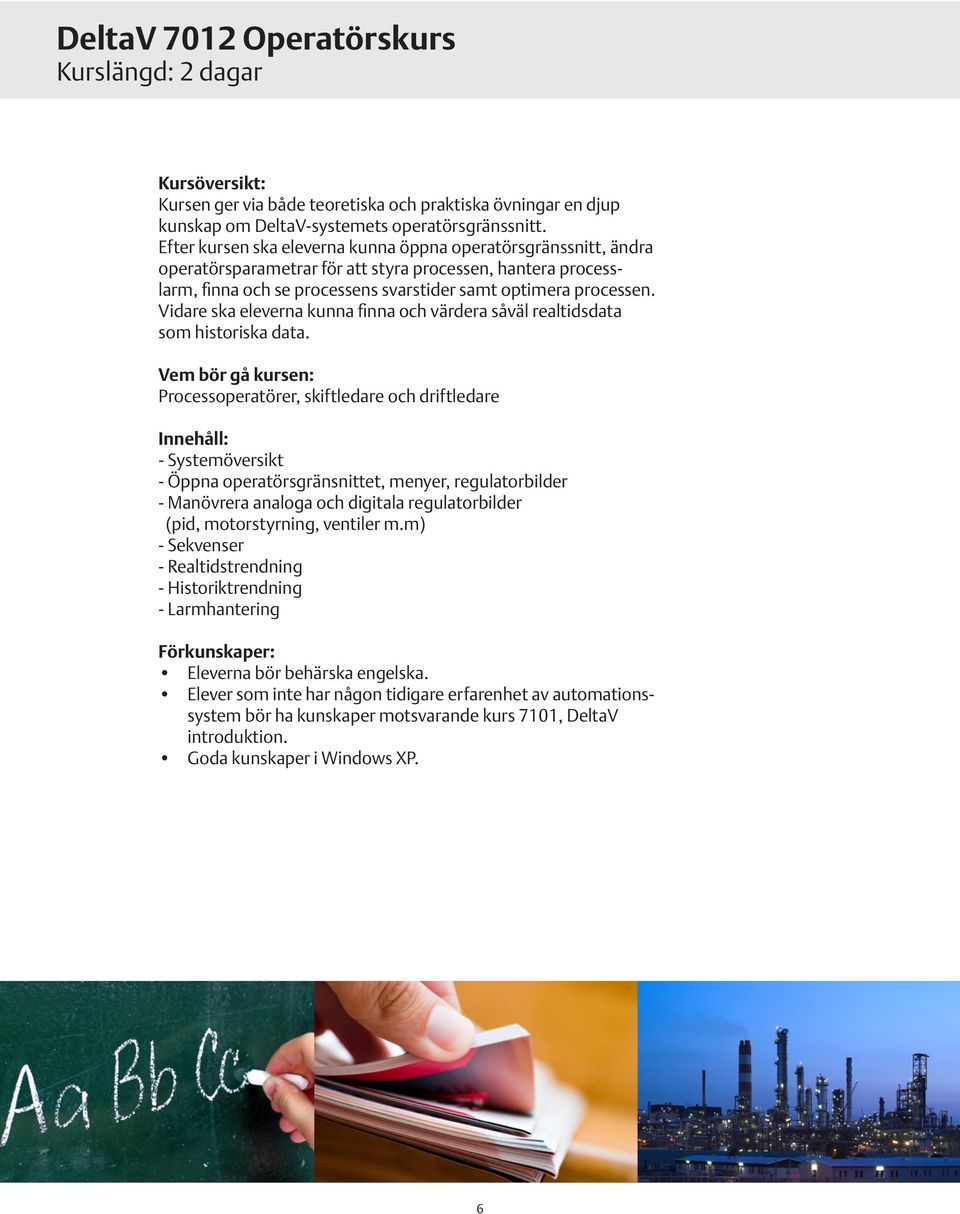 DeltaV 7012 Operatörskurs
Kurslängd: 2 dagar

Kursöversikt:
Kursen ger via både teoretiska och praktiska övningar en djup kunskap om DeltaV-systemets operatörsgränssnitt.
Efter kursen ska eleverna kunna öppna operatörsgränssnitt, ändra operatörsparametrar för att styra processen, hantera processlarm, finna och se processens svarstider samt optimera processen.
Vidare ska eleverna kunna finna och värdera såväl realtidsdata som historiska data.

Vem bör gå kursen:
Processoperatörer, skiftledare och driftledare

Innehåll:
- Systemöversikt
- Öppna operatörsgränsnittet, menyer, regulatorbilder
- Manövrera analoga och digitala regulatorbilder (pid, motorstyrning, ventiler m.m)
- Sekvenser
- Realtidstrendning
- Historiktrendning
- Larmhantering

Förkunskaper:
• Eleverna bör behärska engelska.
• Elever som inte har någon tidigare erfarenhet av automationssystem bör ha kunskaper motsvarande kurs 7101, DeltaV introduktion.
• Goda kunskaper i Windows XP.

Aa Bb Cc

6